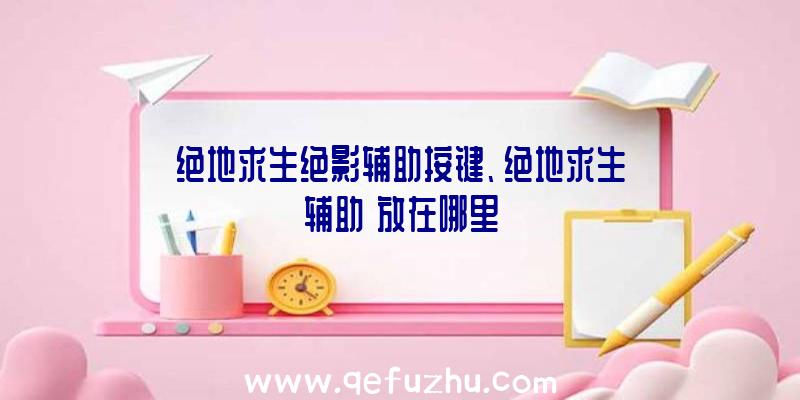 绝地求生绝影辅助按键、绝地求生辅助 放在哪里

www.qefuzhu.com